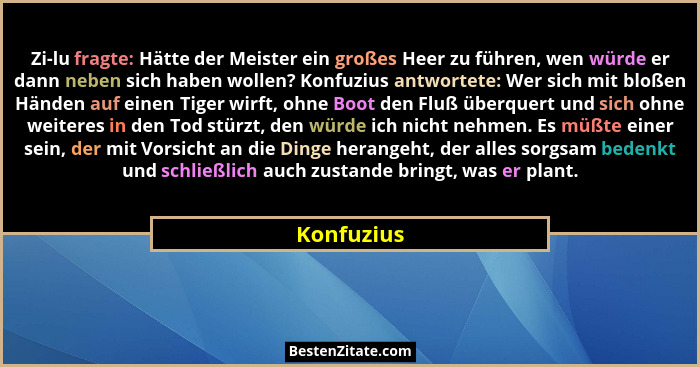 Zi-lu fragte: Hätte der Meister ein großes Heer zu führen, wen würde er dann neben sich haben wollen? Konfuzius antwortete: Wer sich mit bloßen Händen auf einen Tiger wirft, ohne Boot den Fluß überquert und sich ohne weiteres in den Tod stürzt, den würde ich nicht nehmen. Es müßte einer sein, der mit Vorsicht an die Dinge herangeht, der alles sorgsam bedenkt und schließlich auch zustande bringt, was er plant.

Konfuzius

BestenZitate.com